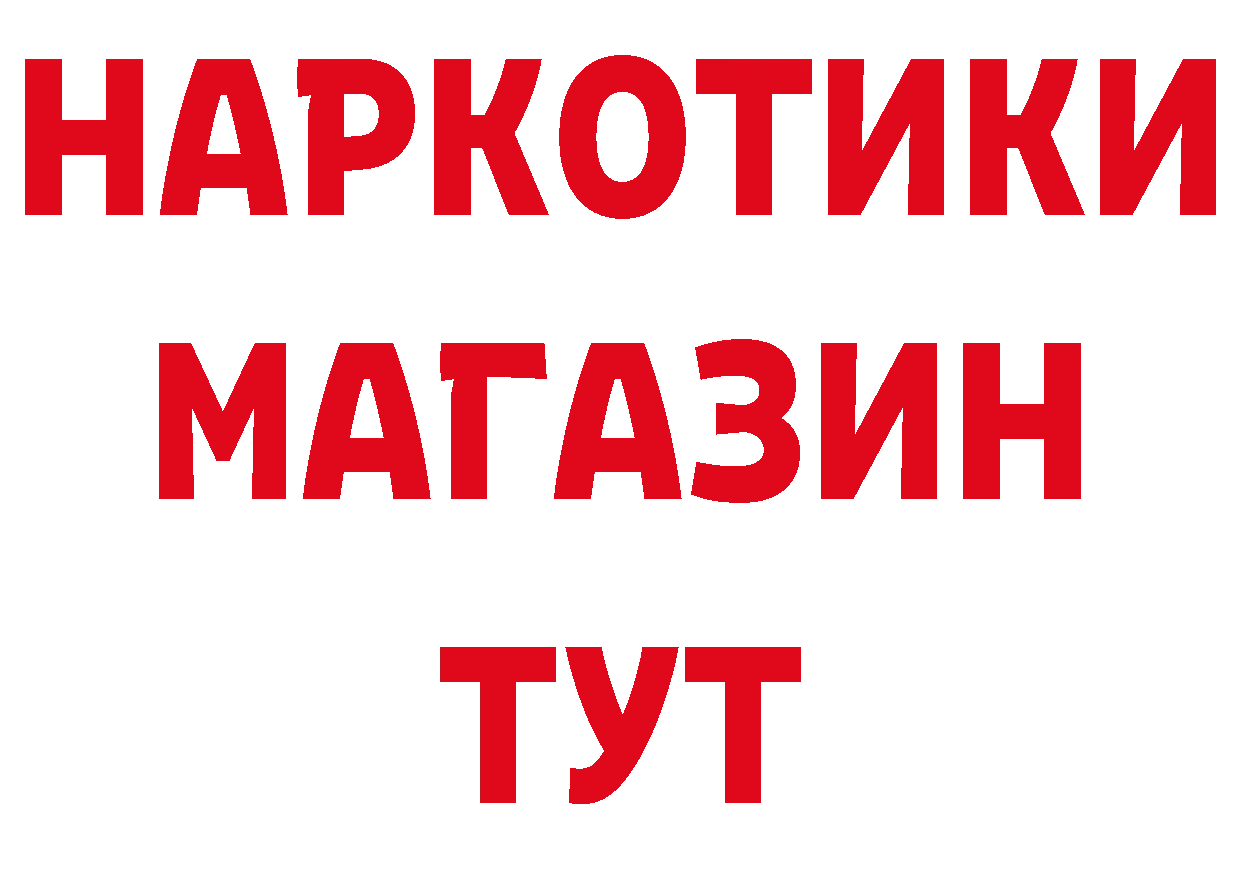 НАРКОТИКИ
МАГАЗИН
ТУТ